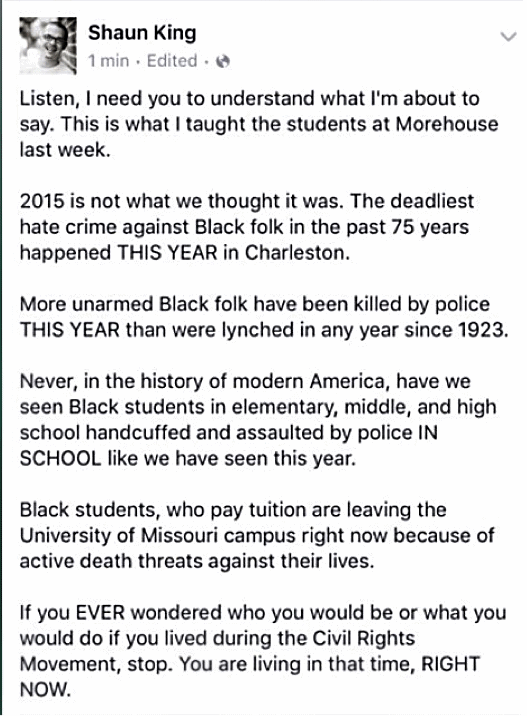 Shaun King
1 min · Edited ·

Listen, I need you to understand what I'm about to say. This is what I taught the students at Morehouse last week.

2015 is not what we thought it was. The deadliest hate crime against Black folk in the past 75 years happened THIS YEAR in Charleston.

More unarmed Black folk have been killed by police THIS YEAR than were lynched in any year since 1923.

Never, in the history of modern America, have we seen Black students in elementary, middle, and high school handcuffed and assaulted by police IN SCHOOL like we have seen this year.

Black students, who pay tuition are leaving the University of Missouri campus right now because of active death threats against their lives.

If you EVER wondered who you would be or what you would do if you lived during the Civil Rights Movement, stop. You are living in that time, RIGHT NOW.